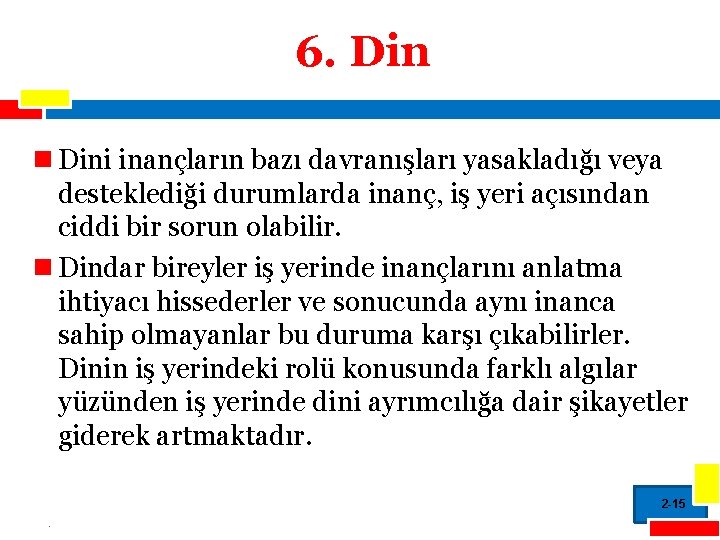 6. Din

Dini inançların bazı davranışları yasakladığı veya desteklediği durumlarda inanç, iş yeri açısından ciddi bir sorun olabilir.

Dindar bireyler iş yerinde inançlarını anlatma ihtiyacı hissederler ve sonucunda aynı inanca sahip olmayanlar bu duruma karşı çıkabilirler. Dinin iş yerindeki rolü konusunda farklı algılar yüzünden iş yerinde dini ayrımcılığa dair şikayetler giderek artmaktadır.

2-15